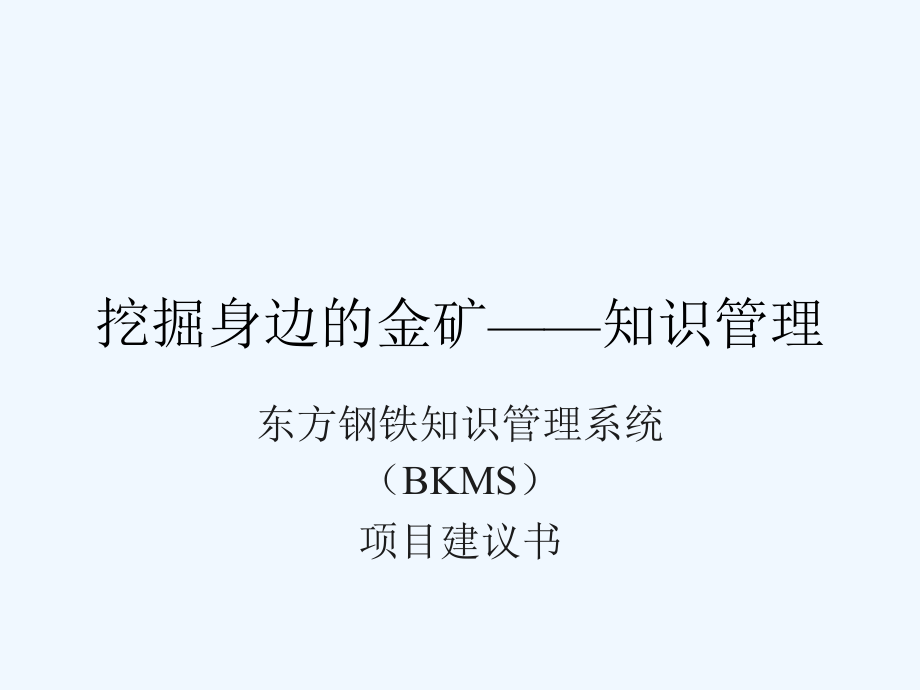 挖掘身边的金矿——知识管理

东方钢铁知识管理系统
（BKMS）
项目建议书